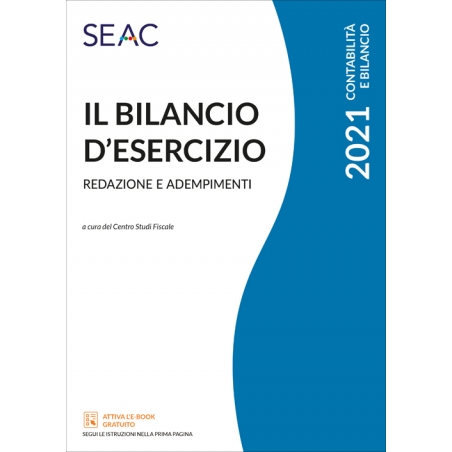 SEAC

IL BILANCIO D'ESERCIZIO

REDAZIONE E ADEMPIMENTI

a cura del Centro Studi Fiscale

2021 CONTABILITÀ E BILANCIO

ATTIVA L'E-BOOK GRATUITO

SEGUI LE ISTRUZIONI NELLA PRIMA PAGINA